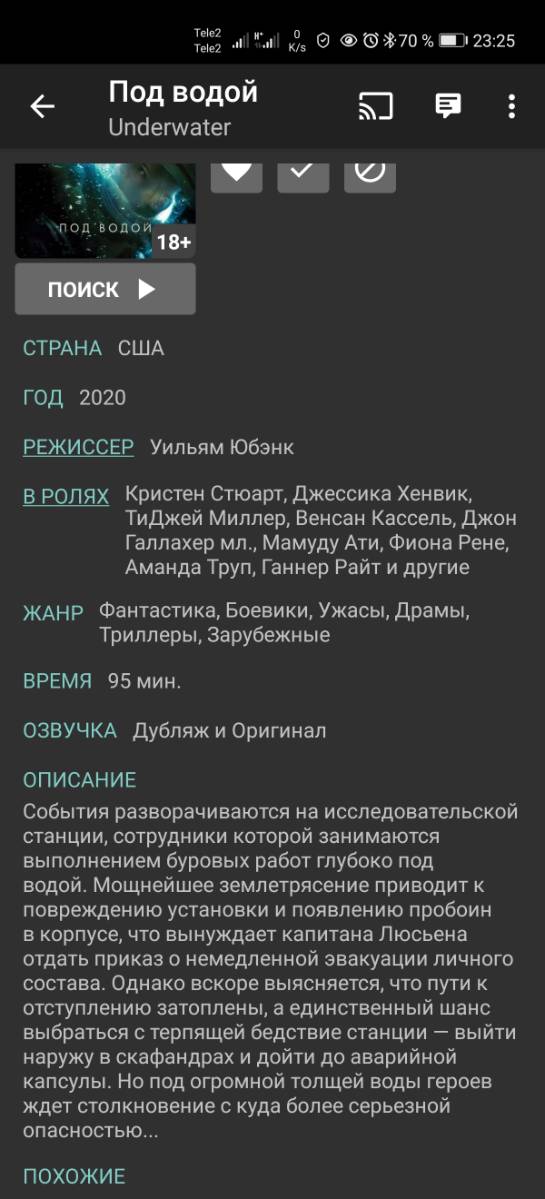 Tele2
Tele2
0 K/s
70 %
23:25

Под водой
Underwater

ПОД ВОДОЙ
18+

ПОИСК

СТРАНА США

ГОД 2020

РЕЖИССЕР Уильям Юбэнк

В РОЛЯХ Кристен Стюарт, Джессика Хенвик, ТиДжей Миллер, Венсан Кассель, Джон Галлахер мл., Мамуду Ати, Фиона Рене, Аманда Труп, Ганнер Райт и другие

ЖАНР Фантастика, Боевики, Ужасы, Драмы, Триллеры, Зарубежные

ВРЕМЯ 95 мин.

ОЗВУЧКА Дубляж и Оригинал

ОПИСАНИЕ
События разворачиваются на исследовательской станции, сотрудники которой занимаются выполнением буровых работ глубоко под водой. Мощнейшее землетрясение приводит к повреждению установки и появлению пробоин в корпусе, что вынуждает капитана Люсьена отдать приказ о немедленной эвакуации личного состава. Однако вскоре выясняется, что пути к отступлению затоплены, а единственный шанс выбраться с терпящей бедствие станции — выйти наружу в скафандрах и дойти до аварийной капсулы. Но под огромной толщей воды героев ждет столкновение с куда более серьезной опасностью...

ПОХОЖИЕ